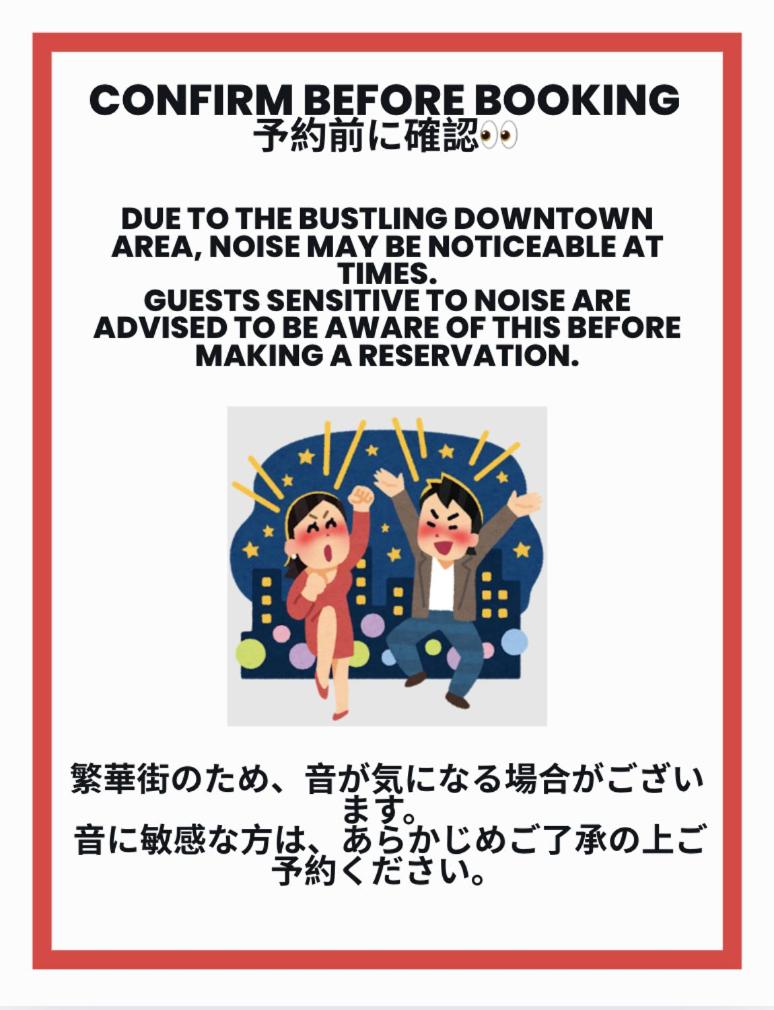 CONFIRM BEFORE BOOKING
予約前に確認👀

DUE TO THE BUSTLING DOWNTOWN AREA, NOISE MAY BE NOTICEABLE AT TIMES.
GUESTS SENSITIVE TO NOISE ARE ADVISED TO BE AWARE OF THIS BEFORE MAKING A RESERVATION.

繁華街のため、音が気になる場合がございます。
音に敏感な方は、あらかじめご了承の上ご予約ください。